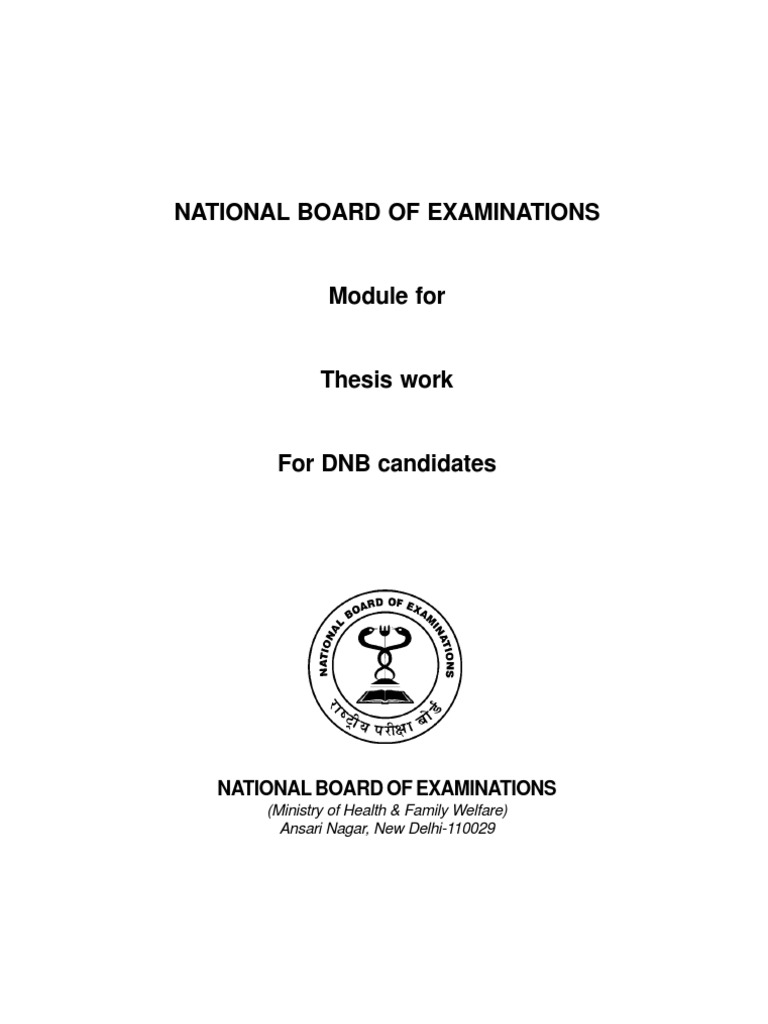 NATIONAL BOARD OF EXAMINATIONS

Module for

Thesis work

For DNB candidates

NATIONAL BOARD OF EXAMINATIONS

राष्ट्रीय परीक्षा बोर्ड

NATIONAL BOARD OF EXAMINATIONS
(Ministry of Health & Family Welfare)
Ansari Nagar, New Delhi-110029